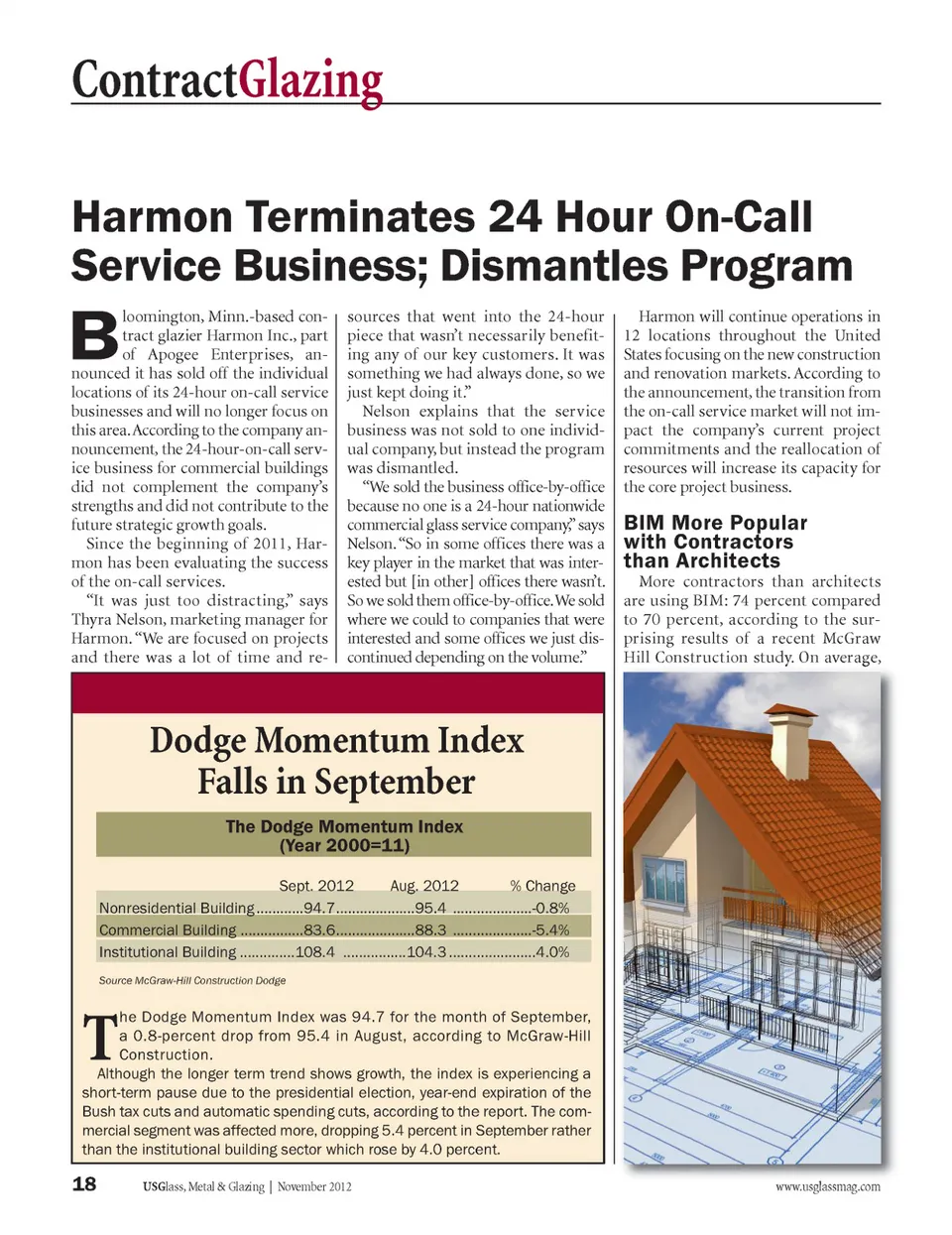 ContractGlazing

Harmon Terminates 24 Hour On-Call Service Business; Dismantles Program

Bloomington, Minn.-based contract glazier Harmon Inc., part of Apogee Enterprises, announced it has sold off the individual locations of its 24-hour on-call service businesses and will no longer focus on this area. According to the company announcement, the 24-hour-on-call service business for commercial buildings did not complement the company's strengths and did not contribute to the future strategic growth goals.

Since the beginning of 2011, Harmon has been evaluating the success of the on-call services.

"It was just too distracting," says Thyra Nelson, marketing manager for Harmon. "We are focused on projects and there was a lot of time and resources that went into the 24-hour piece that wasn't necessarily benefiting any of our key customers. It was something we had always done, so we just kept doing it."

Nelson explains that the service business was not sold to one individual company, but instead the program was dismantled.

"We sold the business office-by-office because no one is a 24-hour nationwide commercial glass service company," says Nelson. "So in some offices there was a key player in the market that was interested but [in other] offices there wasn't. So we sold them office-by-office. We sold where we could to companies that were interested and some offices we just discontinued depending on the volume."

Harmon will continue operations in 12 locations throughout the United States focusing on the new construction and renovation markets. According to the announcement, the transition from the on-call service market will not impact the company's current project commitments and the reallocation of resources will increase its capacity for the core project business.

BIM More Popular with Contractors than Architects

More contractors than architects are using BIM: 74 percent compared to 70 percent, according to the surprising results of a recent McGraw Hill Construction study. On average,

Dodge Momentum Index Falls in September

The Dodge Momentum Index (Year 2000=11)

| | Sept. 2012 | Aug. 2012 | % Change |
|---|---|---|---|
| Nonresidential Building | 94.7 | 95.4 | -0.8% |
| Commercial Building | 83.6 | 88.3 | -5.4% |
| Institutional Building | 108.4 | 104.3 | 4.0% |

Source McGraw-Hill Construction Dodge

The Dodge Momentum Index was 94.7 for the month of September, a 0.8-percent drop from 95.4 in August, according to McGraw-Hill Construction.

Although the longer term trend shows growth, the index is experiencing a short-term pause due to the presidential election, year-end expiration of the Bush tax cuts and automatic spending cuts, according to the report. The commercial segment was affected more, dropping 5.4 percent in September rather than the institutional building sector which rose by 4.0 percent.

18 USGlass, Metal & Glazing | November 2012 www.usglassmag.com